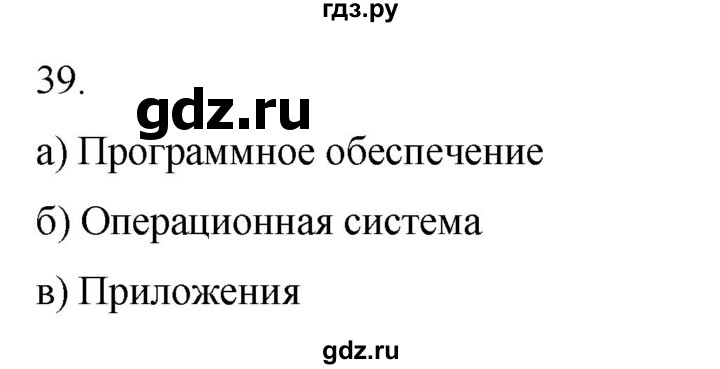 гдз.ру

39.

gdz.ru

а) Программное обеспечение

б) Операционная система

в) Приложения

gdz.ru